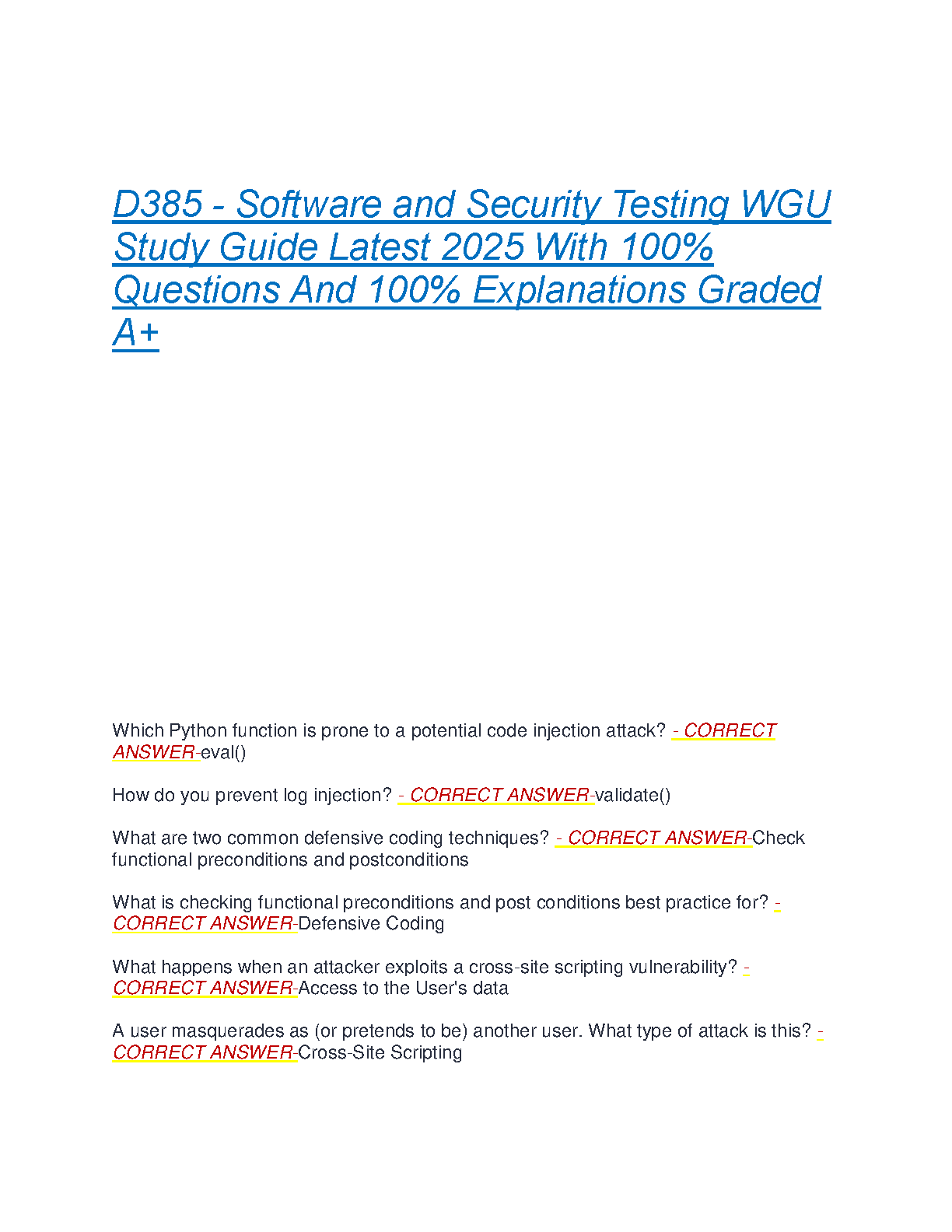 D385 - Software and Security Testing WGU Study Guide Latest 2025 With 100% Questions And 100% Explanations Graded A+

Which Python function is prone to a potential code injection attack? - CORRECT ANSWER-eval()

How do you prevent log injection? - CORRECT ANSWER-validate()

What are two common defensive coding techniques? - CORRECT ANSWER-Check functional preconditions and postconditions

What is checking functional preconditions and post conditions best practice for? - CORRECT ANSWER-Defensive Coding

What happens when an attacker exploits a cross-site scripting vulnerability? - CORRECT ANSWER-Access to the User's data

A user masquerades as (or pretends to be) another user. What type of attack is this? - CORRECT ANSWER-Cross-Site Scripting